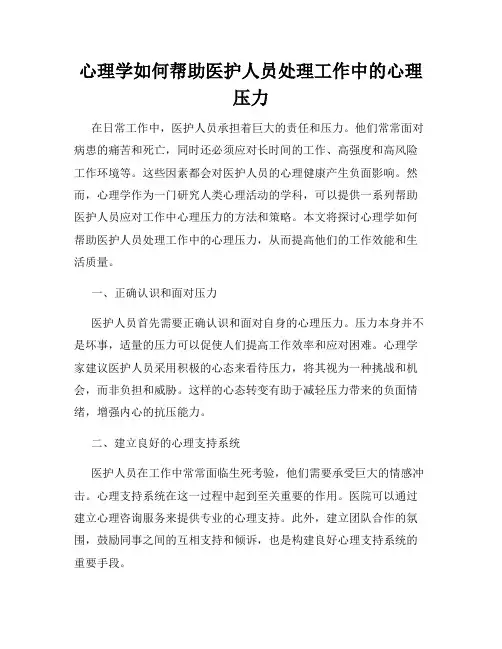 心理学如何帮助医护人员处理工作中的心理压力

在日常工作中，医护人员承担着巨大的责任和压力。他们常常面对病患的痛苦和死亡，同时还必须应对长时间的工作、高强度和高风险工作环境等。这些因素都会对医护人员的心理健康产生负面影响。然而，心理学作为一门研究人类心理活动的学科，可以提供一系列帮助医护人员应对工作中心理压力的方法和策略。本文将探讨心理学如何帮助医护人员处理工作中的心理压力，从而提高他们的工作效能和生活质量。

一、正确认识和面对压力

医护人员首先需要正确认识和面对自身的心理压力。压力本身并不是坏事，适量的压力可以促使人们提高工作效率和应对困难。心理学家建议医护人员采用积极的心态来看待压力，将其视为一种挑战和机会，而非负担和威胁。这样的心态转变有助于减轻压力带来的负面情绪，增强内心的抗压能力。

二、建立良好的心理支持系统

医护人员在工作中常常面临生死考验，他们需要承受巨大的情感冲击。心理支持系统在这一过程中起到至关重要的作用。医院可以通过建立心理咨询服务来提供专业的心理支持。此外，建立团队合作的氛围，鼓励同事之间的互相支持和倾诉，也是构建良好心理支持系统的重要手段。